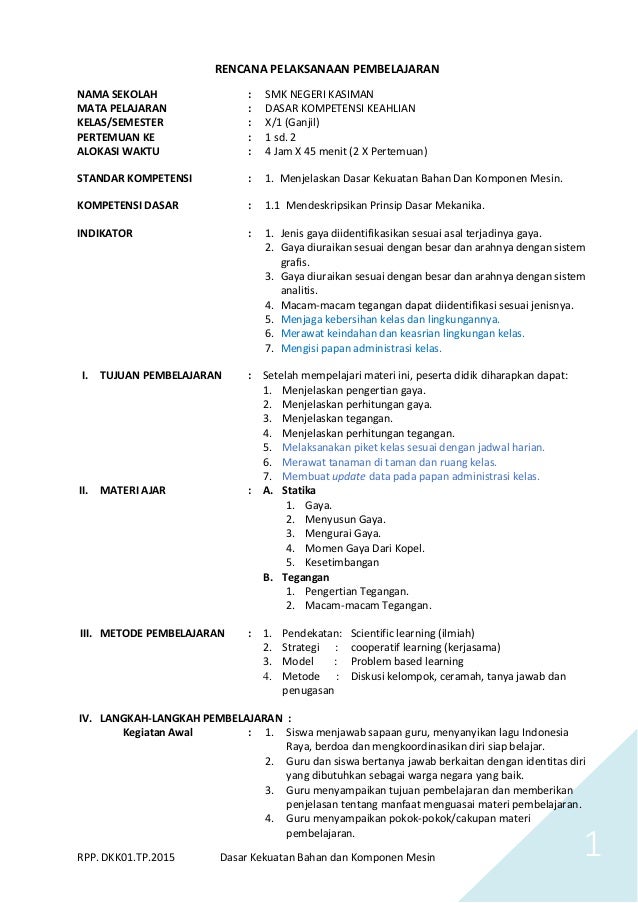 RENCANA PELAKSANAAN PEMBELAJARAN

NAMA SEKOLAH : SMK NEGERI KASIMAN
MATA PELAJARAN : DASAR KOMPETENSI KEAHLIAN
KELAS/SEMESTER : X/1 (Ganjil)
PERTEMUAN KE : 1 sd. 2
ALOKASI WAKTU : 4 Jam X 45 menit (2 X Pertemuan)

STANDAR KOMPETENSI : 1. Menjelaskan Dasar Kekuatan Bahan Dan Komponen Mesin.

KOMPETENSI DASAR : 1.1 Mendeskripsikan Prinsip Dasar Mekanika.

INDIKATOR : 1. Jenis gaya diidentifikasikan sesuai asal terjadinya gaya.
2. Gaya diuraikan sesuai dengan besar dan arahnya dengan sistem grafis.
3. Gaya diuraikan sesuai dengan besar dan arahnya dengan sistem analitis.
4. Macam-macam tegangan dapat diidentifikasi sesuai jenisnya.
5. Menjaga kebersihan kelas dan lingkungannya.
6. Merawat keindahan dan keasrian lingkungan kelas.
7. Mengisi papan administrasi kelas.

I. TUJUAN PEMBELAJARAN : Setelah mempelajari materi ini, peserta didik diharapkan dapat:
1. Menjelaskan pengertian gaya.
2. Menjelaskan perhitungan gaya.
3. Menjelaskan tegangan.
4. Menjelaskan perhitungan tegangan.
5. Melaksanakan piket kelas sesuai dengan jadwal harian.
6. Merawat tanaman di taman dan ruang kelas.
7. Membuat update data pada papan administrasi kelas.

II. MATERI AJAR : A. Statika
1. Gaya.
2. Menyusun Gaya.
3. Mengurai Gaya.
4. Momen Gaya Dari Kopel.
5. Kesetimbangan
B. Tegangan
1. Pengertian Tegangan.
2. Macam-macam Tegangan.

III. METODE PEMBELAJARAN : 1. Pendekatan: Scientific learning (ilmiah)
2. Strategi : cooperatif learning (kerjasama)
3. Model : Problem based learning
4. Metode : Diskusi kelompok, ceramah, tanya jawab dan penugasan

IV. LANGKAH-LANGKAH PEMBELAJARAN :
Kegiatan Awal : 1. Siswa menjawab sapaan guru, menyanyikan lagu Indonesia Raya, berdoa dan mengkoordinasikan diri siap belajar.
2. Guru dan siswa bertanya jawab berkaitan dengan identitas diri yang dibutuhkan sebagai warga negara yang baik.
3. Guru menyampaikan tujuan pembelajaran dan memberikan penjelasan tentang manfaat menguasai materi pembelajaran.
4. Guru menyampaikan pokok-pokok/cakupan materi pembelajaran.

RPP. DKK01.TP.2015 Dasar Kekuatan Bahan dan Komponen Mesin 1